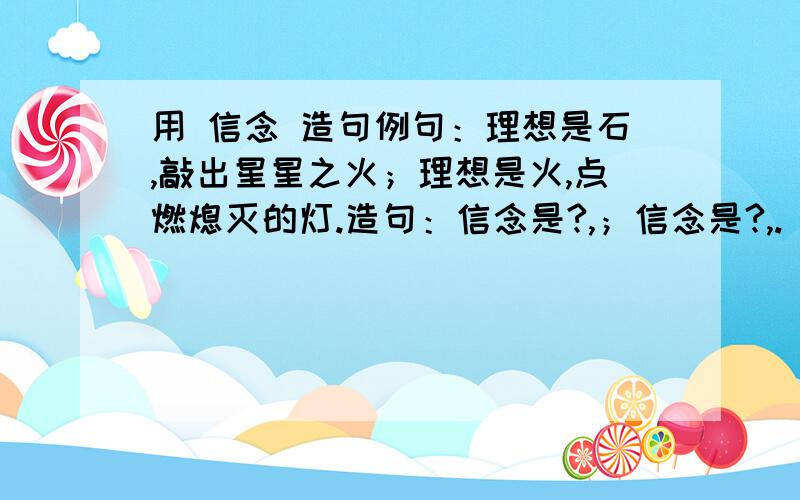 用 信念 造句例句：理想是石,敲出星星之火；理想是火,点燃熄灭的灯.造句：信念是?,；信念是?,.